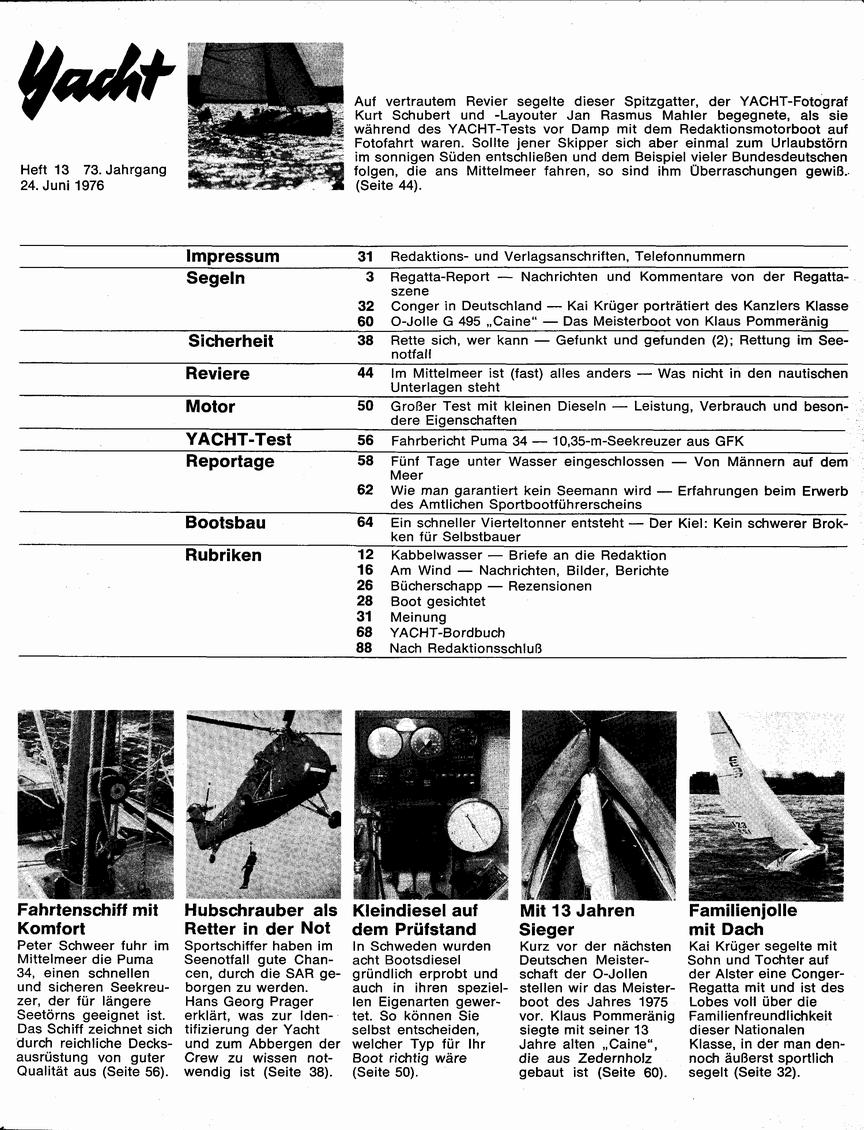 Yacht

Heft 13 73. Jahrgang
24. Juni 1976

Auf vertrautem Revier segelte dieser Spitzgatter, der YACHT-Fotograf Kurt Schubert und -Layouter Jan Rasmus Mahler begegnete, als sie während des YACHT-Tests vor Damp mit dem Redaktionsmotorboot auf Fotofahrt waren. Sollte jener Skipper sich aber einmal zum Urlaubstörn im sonnigen Süden entschließen und dem Beispiel vieler Bundesdeutschen folgen, die ans Mittelmeer fahren, so sind ihm Überraschungen gewiß. (Seite 44).

| | | |
|---|---|---|
| Impressum | 31 | Redaktions- und Verlagsanschriften, Telefonnummern |
| Segeln | 3 | Regatta-Report — Nachrichten und Kommentare von der Regattaszene |
| | 32 | Conger in Deutschland — Kai Krüger porträtiert des Kanzlers Klasse |
| | 60 | O-Jolle G 495 „Caine" — Das Meisterboot von Klaus Pommeränig |
| Sicherheit | 38 | Rette sich, wer kann — Gefunkt und gefunden (2); Rettung im Seenotfall |
| Reviere | 44 | Im Mittelmeer ist (fast) alles anders — Was nicht in den nautischen Unterlagen steht |
| Motor | 50 | Großer Test mit kleinen Dieseln — Leistung, Verbrauch und besondere Eigenschaften |
| YACHT-Test | 56 | Fahrbericht Puma 34 — 10,35-m-Seekreuzer aus GFK |
| Reportage | 58 | Fünf Tage unter Wasser eingeschlossen — Von Männern auf dem Meer |
| | 62 | Wie man garantiert kein Seemann wird — Erfahrungen beim Erwerb des Amtlichen Sportbootführerscheins |
| Bootsbau | 64 | Ein schneller Vierteltonner entsteht — Der Kiel: Kein schwerer Brokken für Selbstbauer |
| Rubriken | 12 | Kabbelwasser — Briefe an die Redaktion |
| | 16 | Am Wind — Nachrichten, Bilder, Berichte |
| | 26 | Bücherschapp — Rezensionen |
| | 28 | Boot gesichtet |
| | 31 | Meinung |
| | 68 | YACHT-Bordbuch |
| | 88 | Nach Redaktionsschluß |

Fahrtenschiff mit Komfort
Peter Schweer fuhr im Mittelmeer die Puma 34, einen schnellen und sicheren Seekreuzer, der für längere Seetörns geeignet ist. Das Schiff zeichnet sich durch reichliche Decksausrüstung von guter Qualität aus (Seite 56).

Hubschrauber als Retter in der Not
Sportschiffer haben im Seenotfall gute Chancen, durch die SAR geborgen zu werden. Hans Georg Prager erklärt, was zur Identifizierung der Yacht und zum Abbergen der Crew zu wissen notwendig ist (Seite 38).

Kleindiesel auf dem Prüfstand
In Schweden wurden acht Bootsdiesel gründlich erprobt und auch in ihren speziellen Eigenarten gewertet. So können Sie selbst entscheiden, welcher Typ für Ihr Boot richtig wäre (Seite 50).

Mit 13 Jahren Sieger
Kurz vor der nächsten Deutschen Meisterschaft der O-Jollen stellen wir das Meisterboot des Jahres 1975 vor. Klaus Pommeränig siegte mit seiner 13 Jahre alten „Caine", die aus Zedernholz gebaut ist (Seite 60).

Familienjolle mit Dach
Kai Krüger segelte mit Sohn und Tochter auf der Alster eine Conger-Regatta mit und ist des Lobes voll über die Familienfreundlichkeit dieser Nationalen Klasse, in der man dennoch äußerst sportlich segelt (Seite 32).